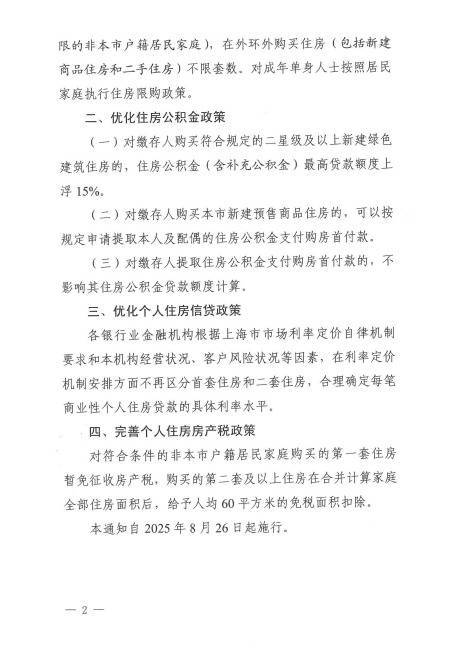 限的非本市户籍居民家庭)，在外环外购买住房（包括新建商品住房和二手住房）不限套数。对成年单身人士按照居民家庭执行住房限购政策。

二、优化住房公积金政策

（一）对缴存人购买符合规定的二星级及以上新建绿色建筑住房的，住房公积金（含补充公积金）最高贷款额度上浮15%。

（二）对缴存人购买本市新建预售商品住房的，可以按规定申请提取本人及配偶的住房公积金支付购房首付款。

（三）对缴存人提取住房公积金支付购房首付款的，不影响其住房公积金贷款额度计算。

三、优化个人住房信贷政策

各银行业金融机构根据上海市市场利率定价自律机制要求和本机构经营状况、客户风险状况等因素，在利率定价机制安排方面不再区分首套住房和二套住房，合理确定每笔商业性个人住房贷款的具体利率水平。

四、完善个人住房房产税政策

对符合条件的非本市户籍居民家庭购买的第一套住房暂免征收房产税，购买的第二套及以上住房在合并计算家庭全部住房面积后，给予人均60平方米的免税面积扣除。

本通知自2025年8月26日起施行。

— 2 —